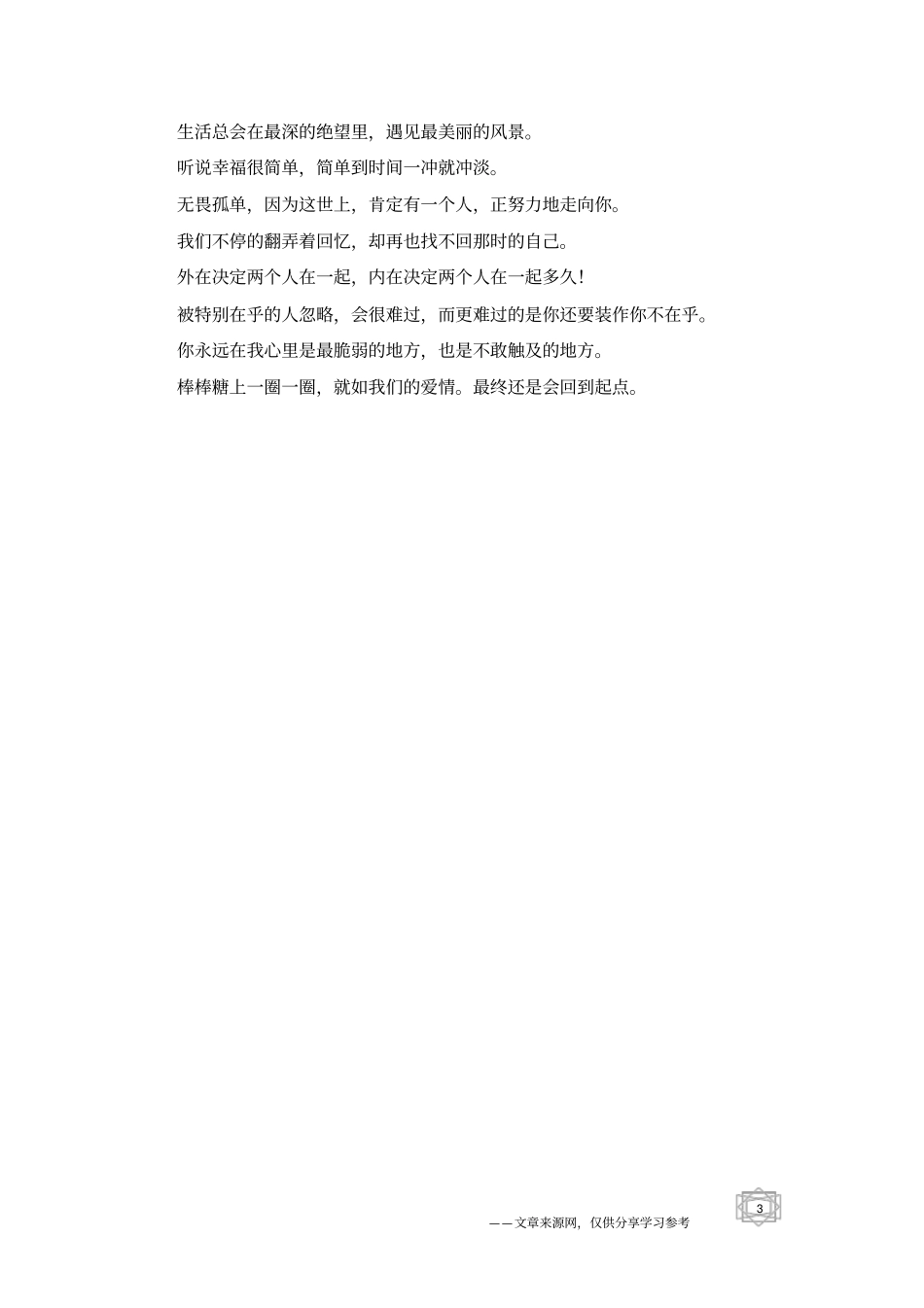 生活总会在最深的绝望里，遇见最美丽的风景。

听说幸福很简单，简单到时间一冲就冲淡。

无畏孤单，因为这世上，肯定有一个人，正努力地走向你。

我们不停的翻弄着回忆，却再也找不回那时的自己。

外在决定两个人在一起，内在决定两个人在一起多久！

被特别在乎的人忽略，会很难过，而更难过的是你还要装作你不在乎。

你永远在我心里是最脆弱的地方，也是不敢触及的地方。

棒棒糖上一圈一圈，就如我们的爱情。最终还是会回到起点。

——文章来源网，仅供分享学习参考

3